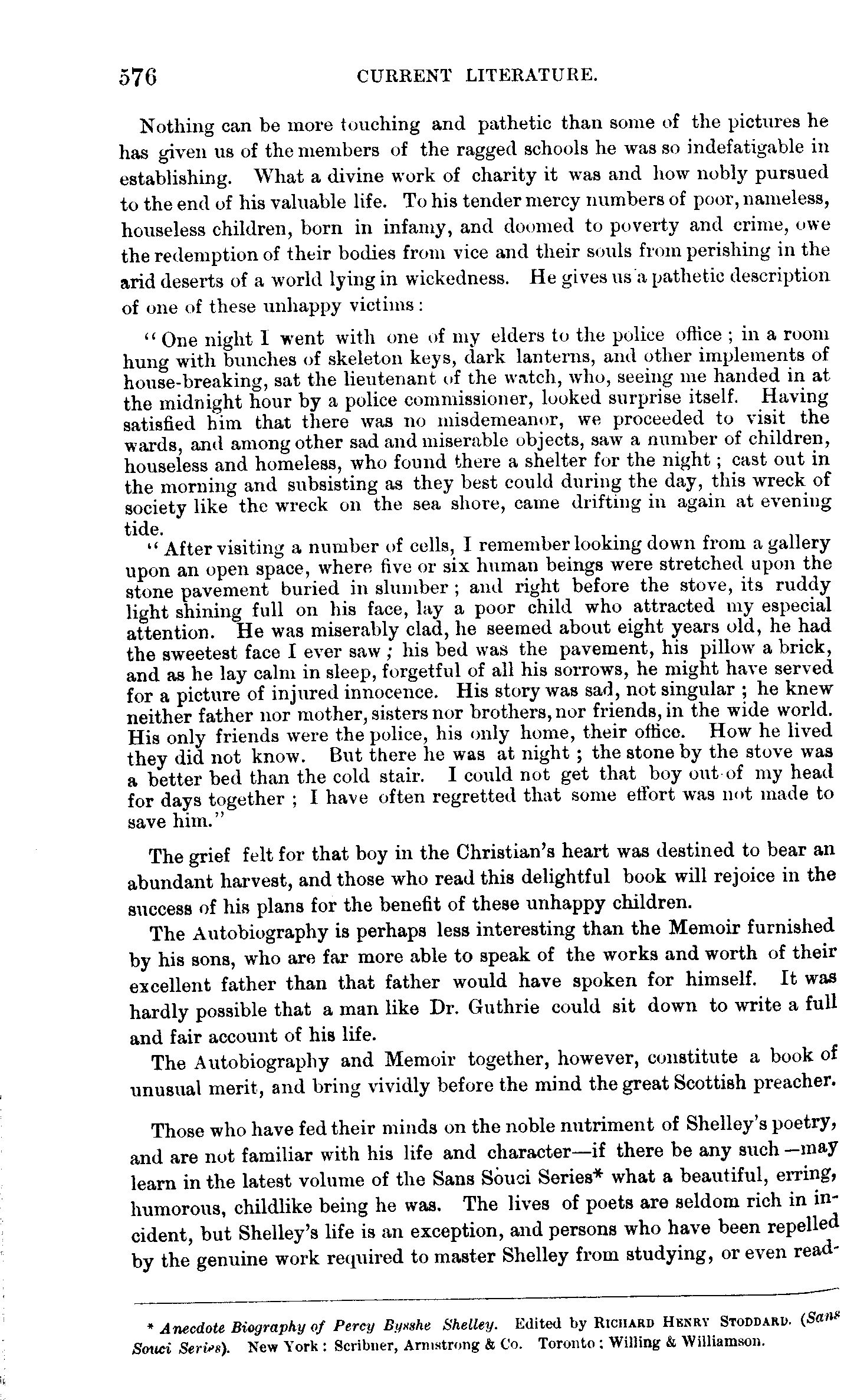 576 CURRENT LITERATURE.

Nothing can be more touching and pathetic than some of the pictures he has given us of the members of the ragged schools he was so indefatigable in establishing. What a divine work of charity it was and how nobly pursued to the end of his valuable life. To his tender mercy numbers of poor, nameless, houseless children, born in infamy, and doomed to poverty and crime, owe the redemption of their bodies from vice and their souls from perishing in the arid deserts of a world lying in wickedness. He gives us a pathetic description of one of these unhappy victims:

"One night I went with one of my elders to the police office; in a room hung with bunches of skeleton keys, dark lanterns, and other implements of house-breaking, sat the lieutenant of the watch, who, seeing me handed in at the midnight hour by a police commissioner, looked surprise itself. Having satisfied him that there was no misdemeanor, we proceeded to visit the wards, and among other sad and miserable objects, saw a number of children, houseless and homeless, who found there a shelter for the night; cast out in the morning and subsisting as they best could during the day, this wreck of society like the wreck on the sea shore, came drifting in again at evening tide.

"After visiting a number of cells, I remember looking down from a gallery upon an open space, where five or six human beings were stretched upon the stone pavement buried in slumber; and right before the stove, its ruddy light shining full on his face, lay a poor child who attracted my especial attention. He was miserably clad, he seemed about eight years old, he had the sweetest face I ever saw; his bed was the pavement, his pillow a brick, and as he lay calm in sleep, forgetful of all his sorrows, he might have served for a picture of injured innocence. His story was sad, not singular; he knew neither father nor mother, sisters nor brothers, nor friends, in the wide world. His only friends were the police, his only home, their office. How he lived they did not know. But there he was at night; the stone by the stove was a better bed than the cold stair. I could not get that boy out of my head for days together; I have often regretted that some effort was not made to save him."

The grief felt for that boy in the Christian's heart was destined to bear an abundant harvest, and those who read this delightful book will rejoice in the success of his plans for the benefit of these unhappy children.

The Autobiography is perhaps less interesting than the Memoir furnished by his sons, who are far more able to speak of the works and worth of their excellent father than that father would have spoken for himself. It was hardly possible that a man like Dr. Guthrie could sit down to write a full and fair account of his life.

The Autobiography and Memoir together, however, constitute a book of unusual merit, and bring vividly before the mind the great Scottish preacher.

Those who have fed their minds on the noble nutriment of Shelley's poetry, and are not familiar with his life and character—if there be any such—may learn in the latest volume of the Sans Souci Series* what a beautiful, erring, humorous, childlike being he was. The lives of poets are seldom rich in incident, but Shelley's life is an exception, and persons who have been repelled by the genuine work required to master Shelley from studying, or even read-

* Anecdote Biography of Percy Bysshe Shelley. Edited by RICHARD HENRY STODDARD. (Sans Souci Series). New York: Scribner, Armstrong & Co. Toronto: Willing & Williamson.